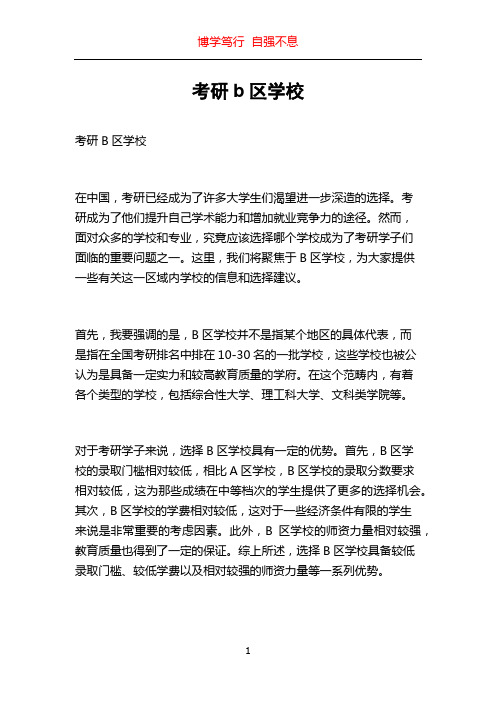 博学笃行 自强不息

考研 b 区学校

考研 B 区学校

在中国，考研已经成为了许多大学生们渴望进一步深造的选择。考研成为了他们提升自己学术能力和增加就业竞争力的途径。然而，面对众多的学校和专业，究竟应该选择哪个学校成为了考研学子们面临的重要问题之一。这里，我们将聚焦于 B 区学校，为大家提供一些有关这一区域内学校的信息和选择建议。

首先，我要强调的是，B 区学校并不是指某个地区的具体代表，而是指在全国考研排名中排在 10-30 名的一批学校，这些学校也被公认为是具备一定实力和较高教育质量的学府。在这个范畴内，有着各个类型的学校，包括综合性大学、理工科大学、文科类学院等。

对于考研学子来说，选择 B 区学校具有一定的优势。首先，B 区学校的录取门槛相对较低，相比 A 区学校，B 区学校的录取分数要求相对较低，这为那些成绩在中等档次的学生提供了更多的选择机会。其次，B 区学校的学费相对较低，这对于一些经济条件有限的学生来说是非常重要的考虑因素。此外，B 区学校的师资力量相对较强，教育质量也得到了一定的保证。综上所述，选择 B 区学校具备较低录取门槛、较低学费以及相对较强的师资力量等一系列优势。

1